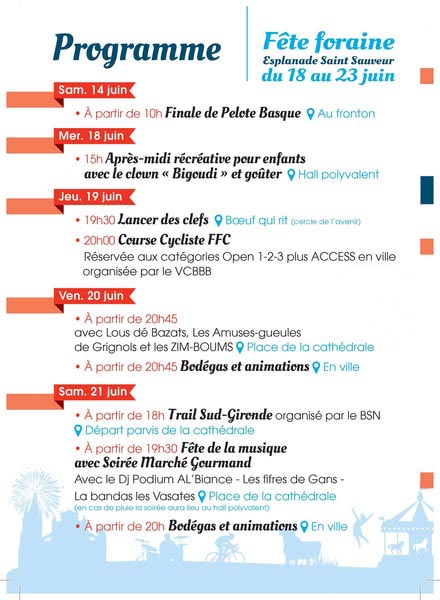 Programme

Fête foraine
Esplanade Saint Sauveur
du 18 au 23 juin

Sam. 14 juin

• À partir de 10h Finale de Pelote Basque Au fronton

Mer. 18 juin

• 15h Après-midi récréative pour enfants avec le clown « Bigoudi » et goûter Hall polyvalent

Jeu. 19 juin

• 19h30 Lancer des clefs Bœuf qui rit (cercle de l'avenir)

• 20h00 Course Cycliste FFC
Réservée aux catégories Open 1-2-3 plus ACCESS en ville organisée par le VCBBB

Ven. 20 juin

• À partir de 20h45
avec Lous dé Bazats, Les Amuses-gueules de Grignols et les ZIM-BOUMS Place de la cathédrale

• À partir de 20h45 Bodégas et animations En ville

Sam. 21 juin

• À partir de 18h Trail Sud-Gironde organisé par le BSN
Départ parvis de la cathédrale

• À partir de 19h30 Fête de la musique avec Soirée Marché Gourmand
Avec le Dj Podium AL'Biance - Les fifres de Gans - La bandas les Vasates Place de la cathédrale
(en cas de pluie la soirée aura lieu au hall polyvalent)

• À partir de 20h Bodégas et animations En ville